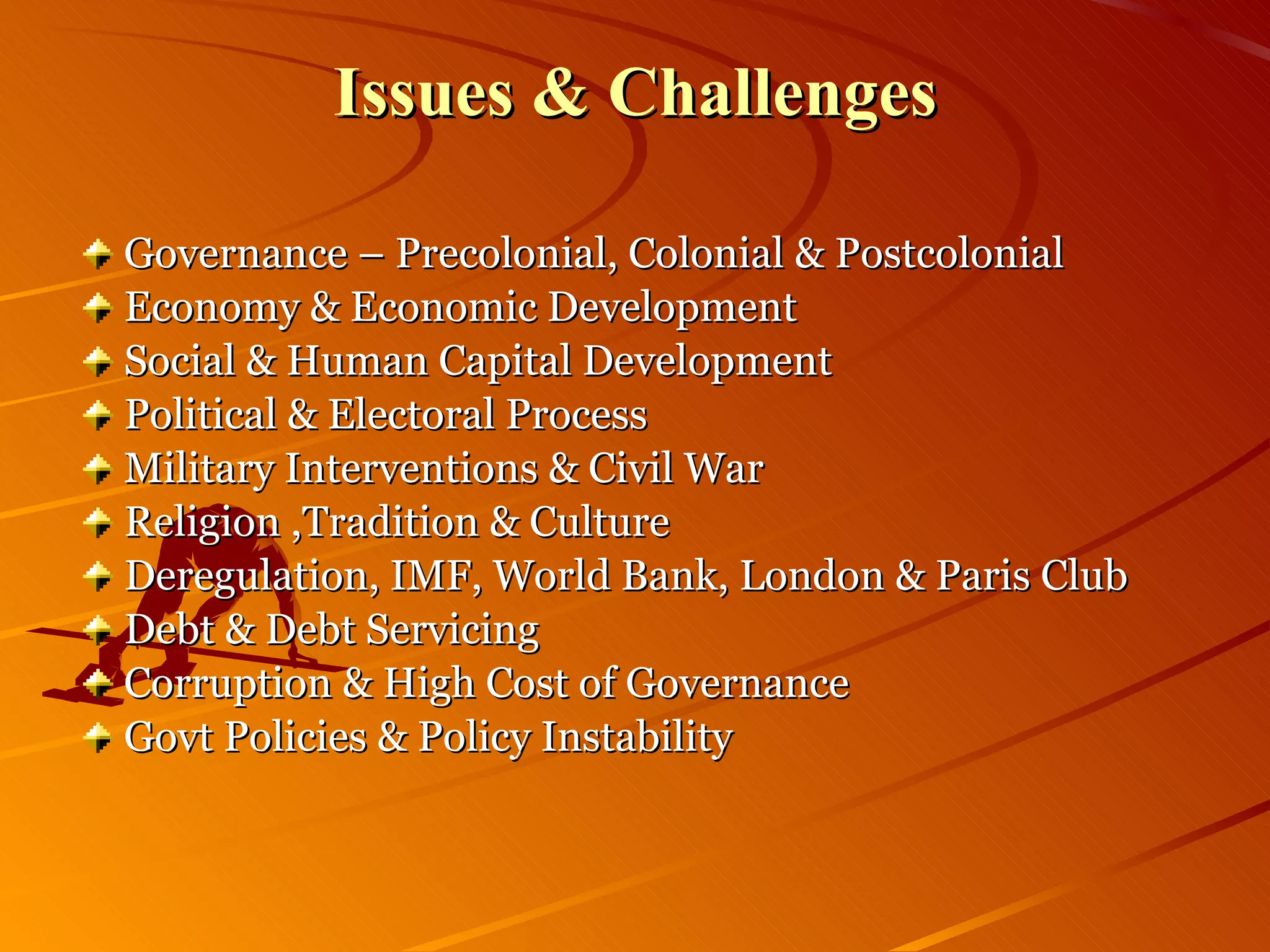 Issues & Challenges

Governance – Precolonial, Colonial & Postcolonial
Economy & Economic Development
Social & Human Capital Development
Political & Electoral Process
Military Interventions & Civil War
Religion ,Tradition & Culture
Deregulation, IMF, World Bank, London & Paris Club
Debt & Debt Servicing
Corruption & High Cost of Governance
Govt Policies & Policy Instability